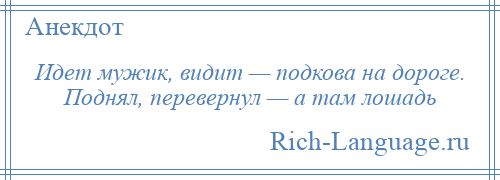 Анекдот

Идет мужик, видит — подкова на дороге. Поднял, перевернул — а там лошадь

Rich-Language.ru